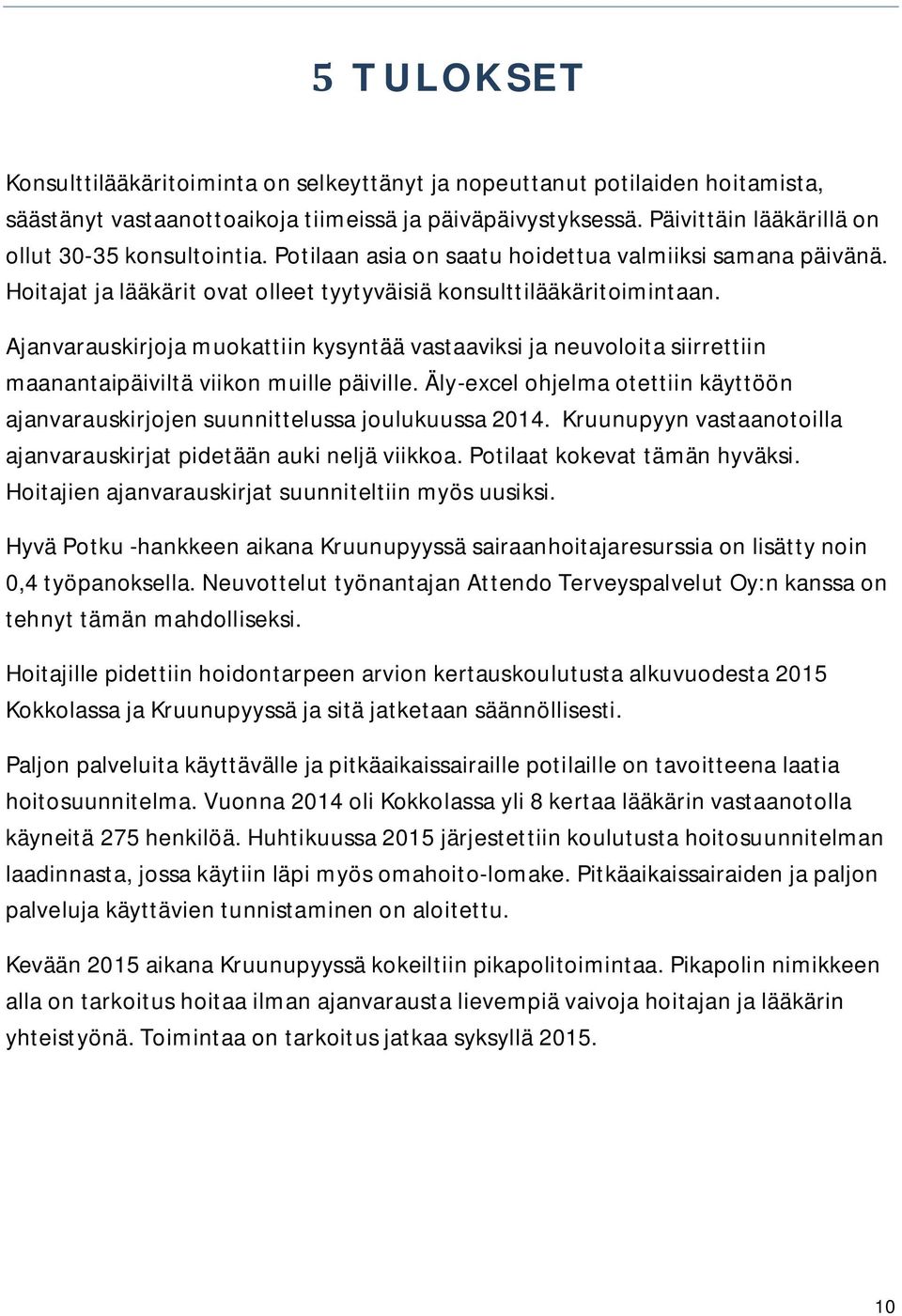 5 TULOKSET

Konsulttilääkäritoiminta on selkeyttänyt ja nopeuttanut potilaiden hoitamista, säästänyt vastaanottoaikoja tiimeissä ja päiväpäivystyksessä. Päivittäin lääkärillä on ollut 30-35 konsultointia. Potilaan asia on saatu hoidettua valmiiksi samana päivänä. Hoitajat ja lääkärit ovat olleet tyytyväisiä konsulttilääkäritoimintaan.

Ajanvarauskirjoja muokattiin kysyntää vastaaviksi ja neuvoloita siirrettiin maanantaipäiviltä viikon muille päiville. Äly-excel ohjelma otettiin käyttöön ajanvarauskirjojen suunnittelussa joulukuussa 2014. Kruunupyyn vastaanotoilla ajanvarauskirjat pidetään auki neljä viikkoa. Potilaat kokevat tämän hyväksi. Hoitajien ajanvarauskirjat suunniteltiin myös uusiksi.

Hyvä Potku -hankkeen aikana Kruunupyyssä sairaanhoitajaresurssia on lisätty noin 0,4 työpanoksella. Neuvottelut työnantajan Attendo Terveyspalvelut Oy:n kanssa on tehnyt tämän mahdolliseksi.

Hoitajille pidettiin hoidontarpeen arvion kertauskoulutusta alkuvuodesta 2015 Kokkolassa ja Kruunupyyssä ja sitä jatketaan säännöllisesti.

Paljon palveluita käyttävälle ja pitkäaikaissairaille potilaille on tavoitteena laatia hoitosuunnitelma. Vuonna 2014 oli Kokkolassa yli 8 kertaa lääkärin vastaanotolla käyneitä 275 henkilöä. Huhtikuussa 2015 järjestettiin koulutusta hoitosuunnitelman laadinnasta, jossa käytiin läpi myös omahoito-lomake. Pitkäaikaissairaiden ja paljon palveluja käyttävien tunnistaminen on aloitettu.

Kevään 2015 aikana Kruunupyyssä kokeiltiin pikapolitoimintaa. Pikapolin nimikkeen alla on tarkoitus hoitaa ilman ajanvarausta lievempiä vaivoja hoitajan ja lääkärin yhteistyönä. Toimintaa on tarkoitus jatkaa syksyllä 2015.

10